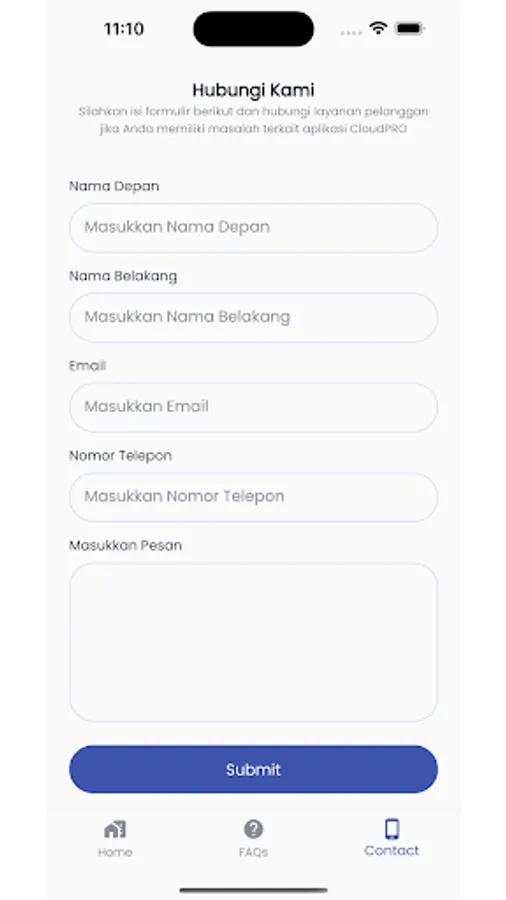 11:10

Hubungi Kami
Silahkan isi formulir berikut dan hubungi layanan pelanggan jika Anda memiliki masalah terkait aplikasi CloudPRO

Nama Depan
Masukkan Nama Depan

Nama Belakang
Masukkan Nama Belakang

Email
Masukkan Email

Nomor Telepon
Masukkan Nomor Telepon

Masukkan Pesan

Submit

Home
FAQs
Contact